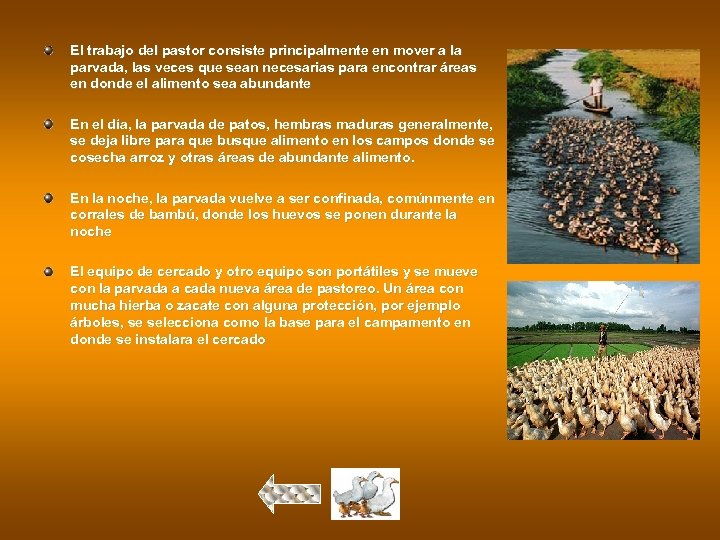 • El trabajo del pastor consiste principalmente en mover a la parvada, las veces que sean necesarias para encontrar áreas en donde el alimento sea abundante

• En el día, la parvada de patos, hembras maduras generalmente, se deja libre para que busque alimento en los campos donde se cosecha arroz y otras áreas de abundante alimento.

• En la noche, la parvada vuelve a ser confinada, comúnmente en corrales de bambú, donde los huevos se ponen durante la noche

• El equipo de cercado y otro equipo son portátiles y se mueve con la parvada a cada nueva área de pastoreo. Un área con mucha hierba o zacate con alguna protección, por ejemplo árboles, se selecciona como la base para el campamento en donde se instalara el cercado